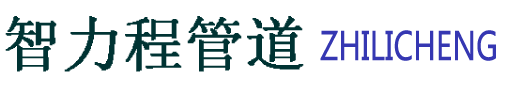 智力程管道 ZHILICHENG